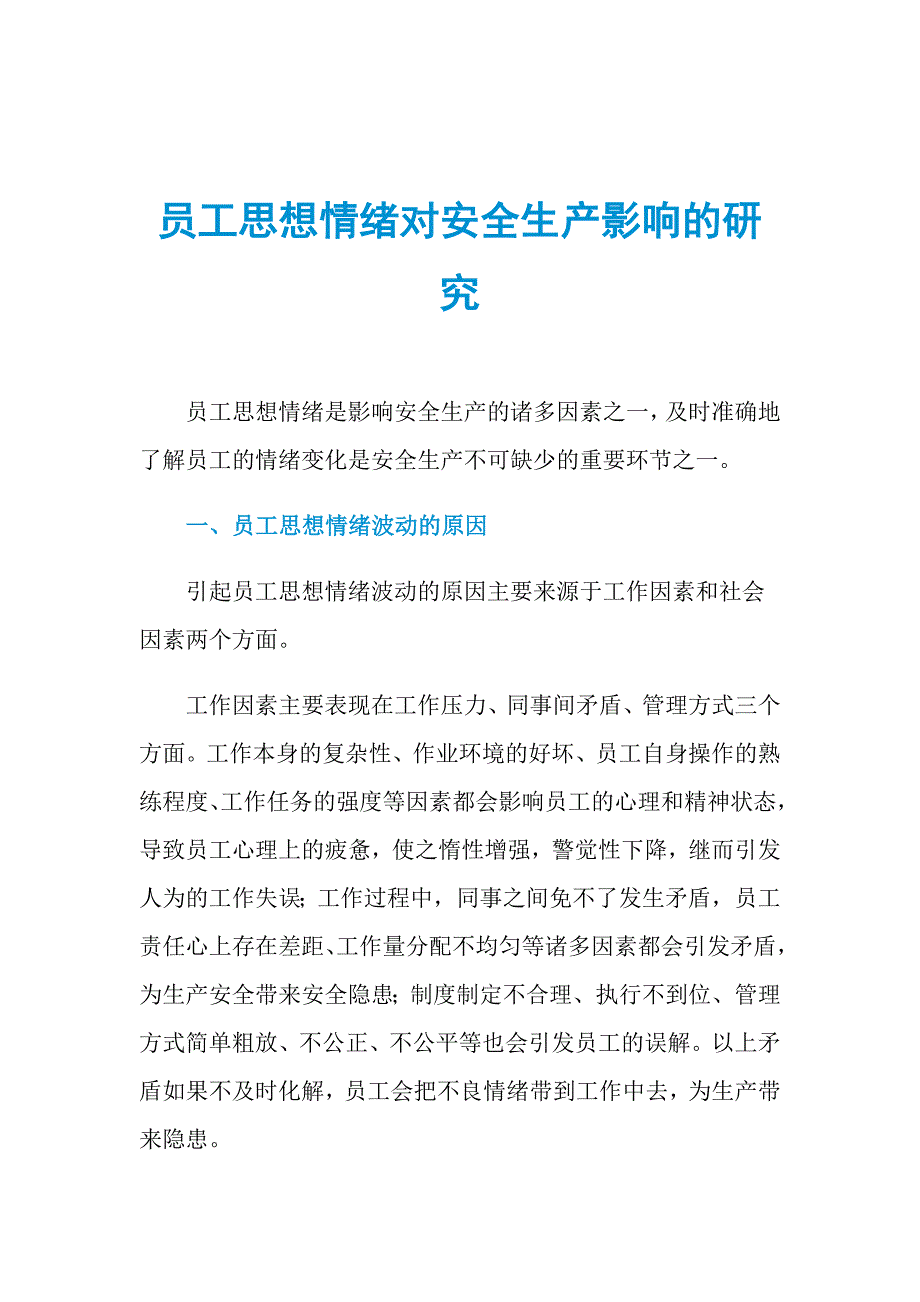 员工思想情绪对安全生产影响的研究

员工思想情绪是影响安全生产的诸多因素之一，及时准确地了解员工的情绪变化是安全生产不可缺少的重要环节之一。

一、员工思想情绪波动的原因

引起员工思想情绪波动的原因主要来源于工作因素和社会因素两个方面。

工作因素主要表现在工作压力、同事间矛盾、管理方式三个方面。工作本身的复杂性、作业环境的好坏、员工自身操作的熟练程度、工作任务的强度等因素都会影响员工的心理和精神状态，导致员工心理上的疲惫，使之惰性增强，警觉性下降，继而引发人为的工作失误；工作过程中，同事之间免不了发生矛盾，员工责任心上存在差距、工作量分配不均匀等诸多因素都会引发矛盾，为生产安全带来安全隐患；制度制定不合理、执行不到位、管理方式简单粗放、不公正、不公平等也会引发员工的误解。以上矛盾如果不及时化解，员工会把不良情绪带到工作中去，为生产带来隐患。